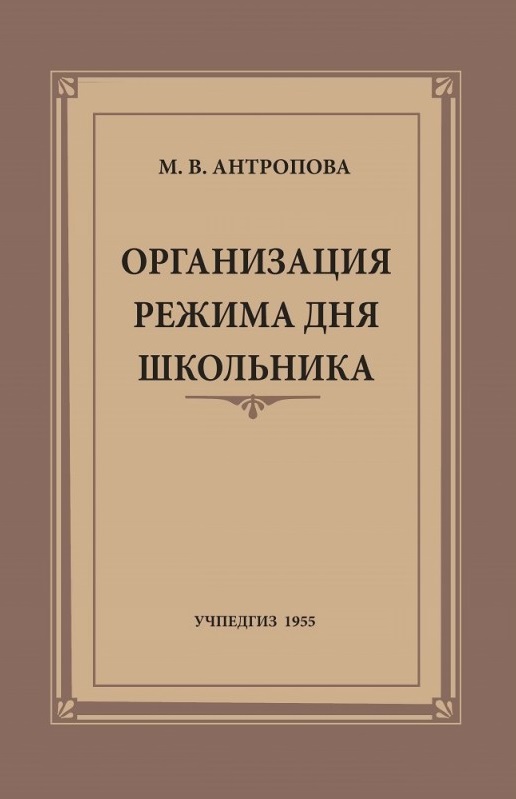 М. В. АНТРОПОВА

ОРГАНИЗАЦИЯ РЕЖИМА ДНЯ ШКОЛЬНИКА

УЧПЕДГИЗ 1955